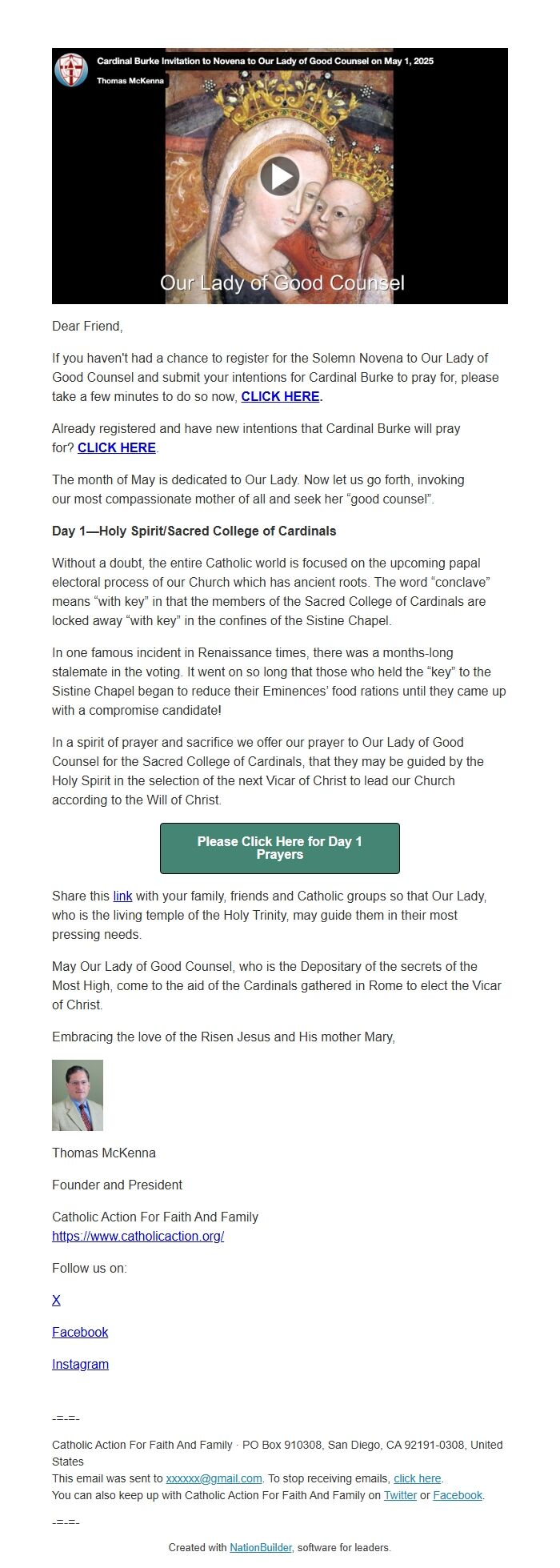 Cardinal Burke Invitation to Novena to Our Lady of Good Counsel on May 1, 2025
Thomas McKenna

Our Lady of Good Counsel

Dear Friend,

If you haven't had a chance to register for the Solemn Novena to Our Lady of Good Counsel and submit your intentions for Cardinal Burke to pray for, please take a few minutes to do so now, CLICK HERE.

Already registered and have new intentions that Cardinal Burke will pray for? CLICK HERE.

The month of May is dedicated to Our Lady. Now let us go forth, invoking our most compassionate mother of all and seek her “good counsel”.

Day 1—Holy Spirit/Sacred College of Cardinals

Without a doubt, the entire Catholic world is focused on the upcoming papal electoral process of our Church which has ancient roots. The word “conclave” means “with key” in that the members of the Sacred College of Cardinals are locked away “with key” in the confines of the Sistine Chapel.

In one famous incident in Renaissance times, there was a months-long stalemate in the voting. It went on so long that those who held the “key” to the Sistine Chapel began to reduce their Eminences’ food rations until they came up with a compromise candidate!

In a spirit of prayer and sacrifice we offer our prayer to Our Lady of Good Counsel for the Sacred College of Cardinals, that they may be guided by the Holy Spirit in the selection of the next Vicar of Christ to lead our Church according to the Will of Christ.

Please Click Here for Day 1 Prayers

Share this link with your family, friends and Catholic groups so that Our Lady, who is the living temple of the Holy Trinity, may guide them in their most pressing needs.

May Our Lady of Good Counsel, who is the Depositary of the secrets of the Most High, come to the aid of the Cardinals gathered in Rome to elect the Vicar of Christ.

Embracing the love of the Risen Jesus and His mother Mary,

Thomas McKenna

Founder and President

Catholic Action For Faith And Family
https://www.catholicaction.org/

Follow us on:

X

Facebook

Instagram

-=-=-

Catholic Action For Faith And Family · PO Box 910308, San Diego, CA 92191-0308, United States
This email was sent to xxxxxx@gmail.com. To stop receiving emails, click here.
You can also keep up with Catholic Action For Faith And Family on Twitter or Facebook.

-=-=-

Created with NationBuilder, software for leaders.